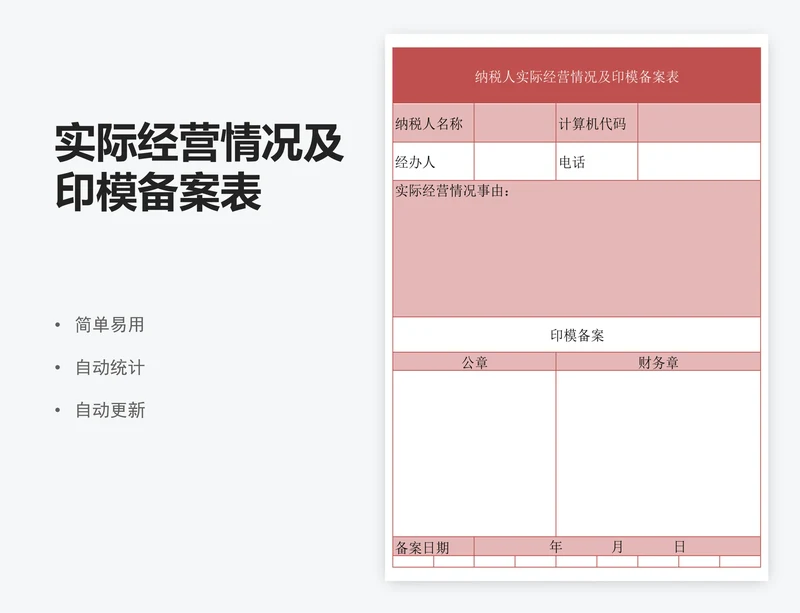 实际经营情况及印模备案表

• 简单易用
• 自动统计
• 自动更新

纳税人实际经营情况及印模备案表

| 纳税人名称 | | 计算机代码 | |
|---|---|---|---|
| 经办人 | | 电话 | |

实际经营情况事由：

印模备案

| 公章 | 财务章 |
|---|---|
| | |

备案日期 年 月 日